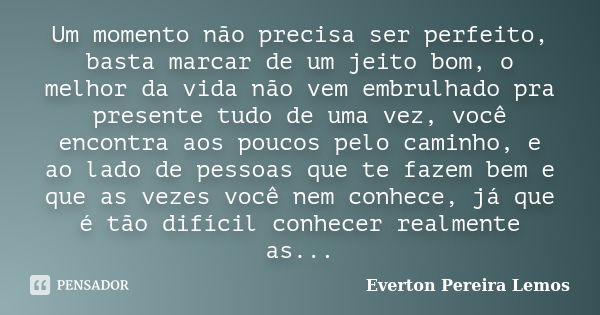 Um momento não precisa ser perfeito, basta marcar de um jeito bom, o melhor da vida não vem embrulhado pra presente tudo de uma vez, você encontra aos poucos pelo caminho, e ao lado de pessoas que te fazem bem e que as vezes você nem conhece, já que é tão difícil conhecer realmente as...

PENSADOR

Everton Pereira Lemos